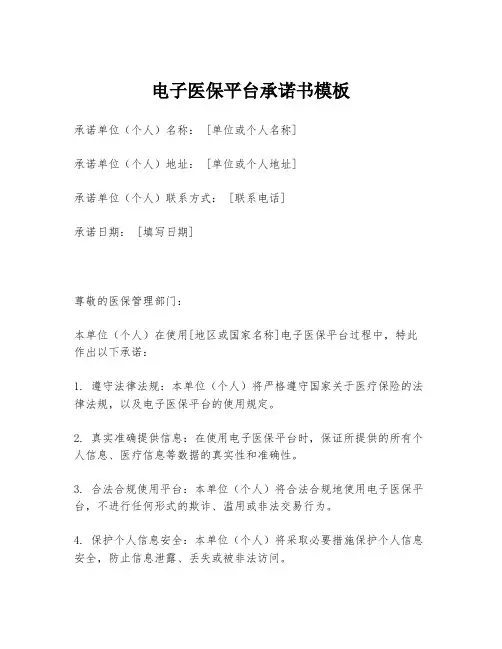 电子医保平台承诺书模板

承诺单位（个人）名称：［单位或个人名称］

承诺单位（个人）地址：［单位或个人地址］

承诺单位（个人）联系方式：［联系电话］

承诺日期：［填写日期］

尊敬的医保管理部门：

本单位（个人）在使用[地区或国家名称]电子医保平台过程中，特此作出以下承诺：

1. 遵守法律法规：本单位（个人）将严格遵守国家关于医疗保险的法律法规，以及电子医保平台的使用规定。

2. 真实准确提供信息：在使用电子医保平台时，保证所提供的所有个人信息、医疗信息等数据的真实性和准确性。

3. 合法合规使用平台：本单位（个人）将合法合规地使用电子医保平台，不进行任何形式的欺诈、滥用或非法交易行为。

4. 保护个人信息安全：本单位（个人）将采取必要措施保护个人信息安全，防止信息泄露、丢失或被非法访问。